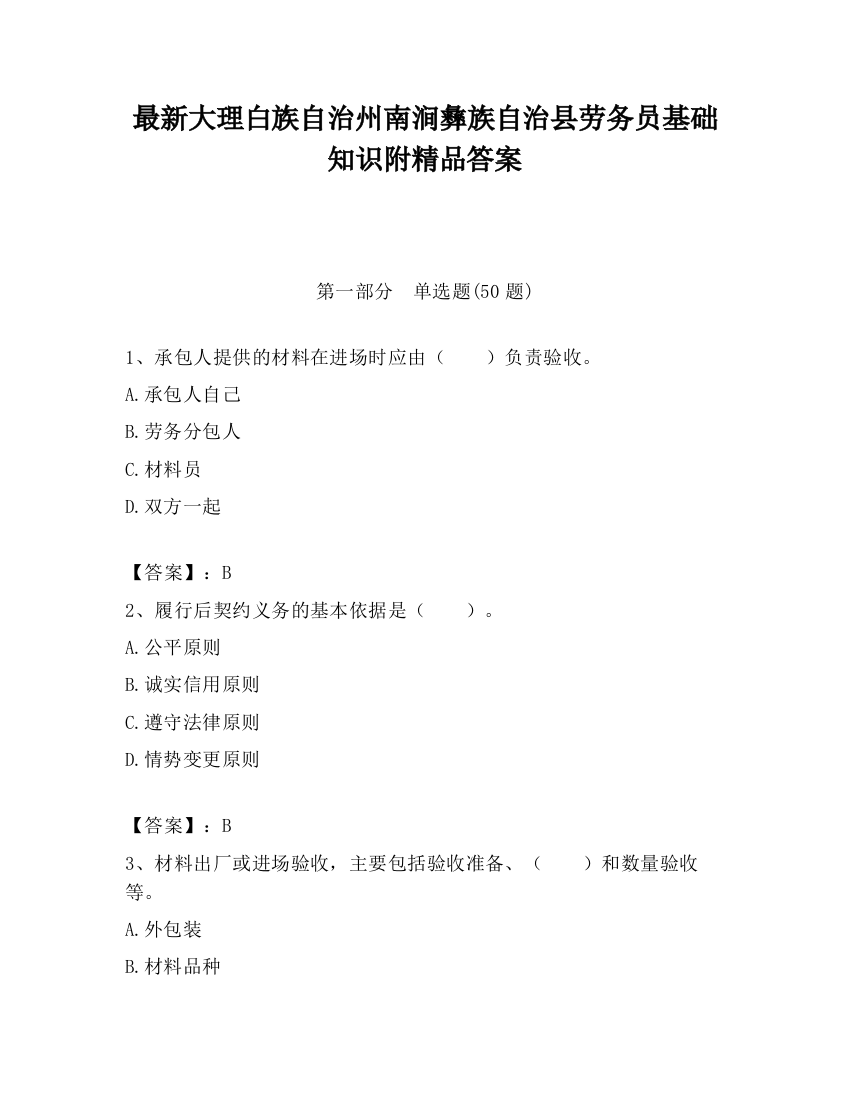 最新大理白族自治州南涧彝族自治县劳务员基础知识附精品答案

第一部分　单选题(50 题)

1、承包人提供的材料在进场时应由（　　）负责验收。

A.承包人自己

B.劳务分包人

C.材料员

D.双方一起

【答案】：B

2、履行后契约义务的基本依据是（　　）。

A.公平原则

B.诚实信用原则

C.遵守法律原则

D.情势变更原则

【答案】：B

3、材料出厂或进场验收，主要包括验收准备、（　　）和数量验收等。

A.外包装

B.材料品种